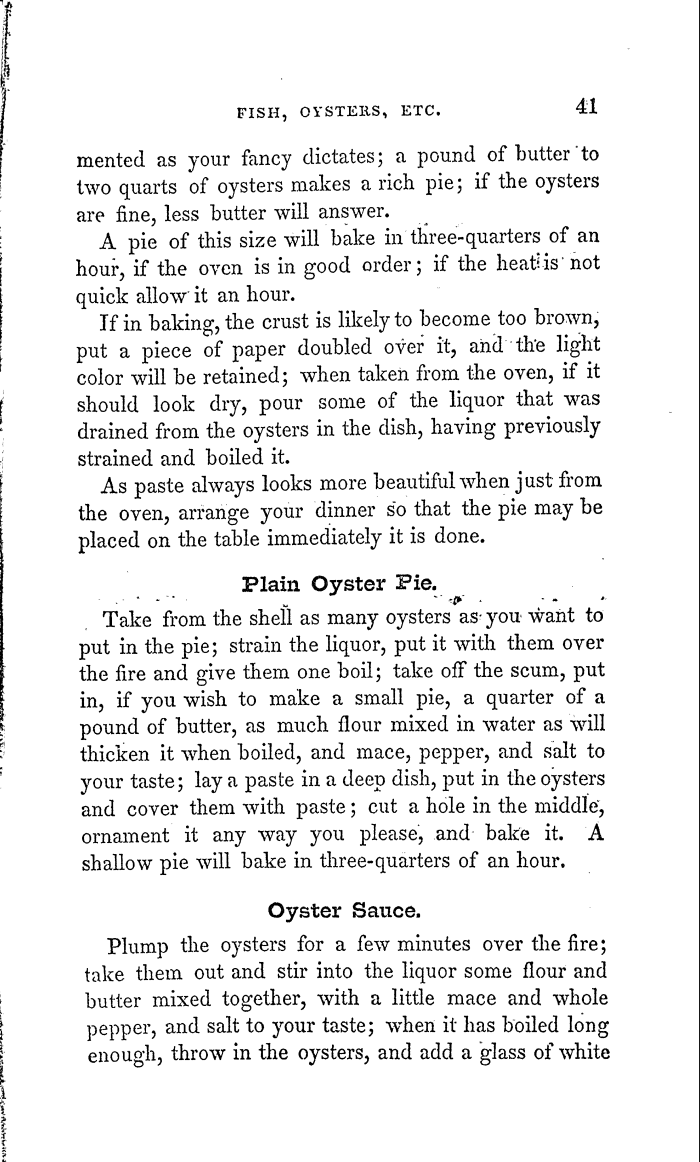 FISH, OYSTERS, ETC. 41

mented as your fancy dictates; a pound of butter to two quarts of oysters makes a rich pie; if the oysters are fine, less butter will answer.

A pie of this size will bake in three-quarters of an hour, if the oven is in good order; if the heat is not quick allow it an hour.

If in baking, the crust is likely to become too brown, put a piece of paper doubled over it, and the light color will be retained; when taken from the oven, if it should look dry, pour some of the liquor that was drained from the oysters in the dish, having previously strained and boiled it.

As paste always looks more beautiful when just from the oven, arrange your dinner so that the pie may be placed on the table immediately it is done.

Plain Oyster Pie.

Take from the shell as many oysters as you want to put in the pie; strain the liquor, put it with them over the fire and give them one boil; take off the scum, put in, if you wish to make a small pie, a quarter of a pound of butter, as much flour mixed in water as will thicken it when boiled, and mace, pepper, and salt to your taste; lay a paste in a deep dish, put in the oysters and cover them with paste; cut a hole in the middle, ornament it any way you please, and bake it. A shallow pie will bake in three-quarters of an hour.

Oyster Sauce.

Plump the oysters for a few minutes over the fire; take them out and stir into the liquor some flour and butter mixed together, with a little mace and whole pepper, and salt to your taste; when it has boiled long enough, throw in the oysters, and add a glass of white